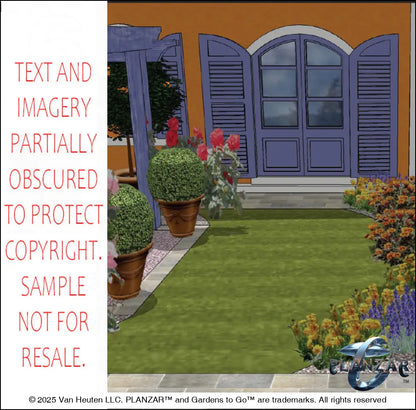 TEXT AND IMAGERY PARTIALLY OBSCURED TO PROTECT COPYRIGHT. SAMPLE NOT FOR RESALE.

PLANZAR™

© 2025 Van Heuten LLC. PLANZAR™ and Gardens to Go™ are trademarks. All rights reserved